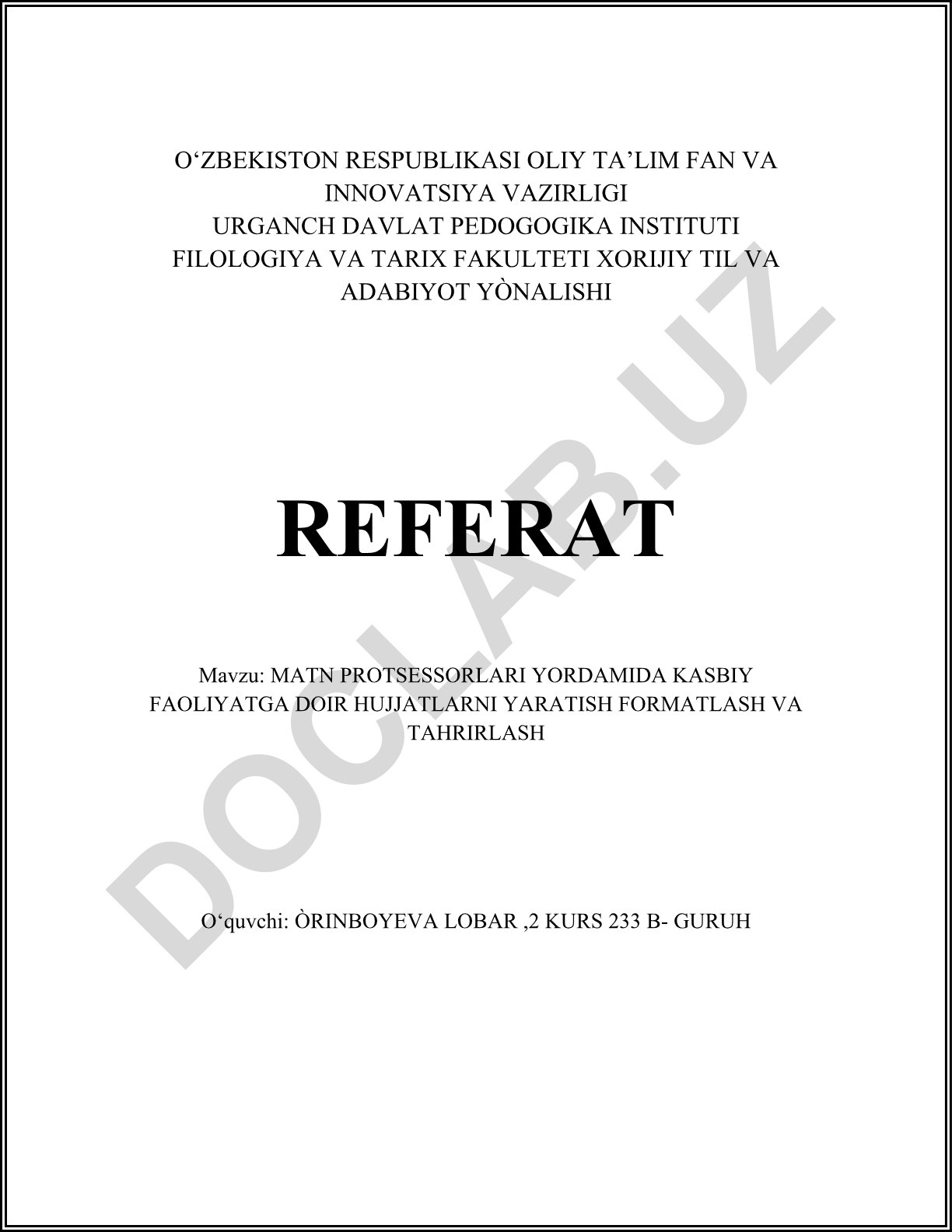 O‘ZBEKISTON RESPUBLIKASI OLIY TA’LIM FAN VA INNOVATSIYA VAZIRLIGI
URGANCH DAVLAT PEDOGOGIKA INSTITUTI
FILOLOGIYA VA TARIX FAKULTETI XORIJIY TIL VA ADABIYOT YÒNALISHI

REFERAT

Mavzu: MATN PROTSESSORLARI YORDAMIDA KASBIY FAOLIYATGA DOIR HUJJATLARNI YARATISH FORMATLASH VA TAHRIRLASH

O‘quvchi: ÒRINBOYEVA LOBAR ,2 KURS 233 B- GURUH

DOCLAB.UZ